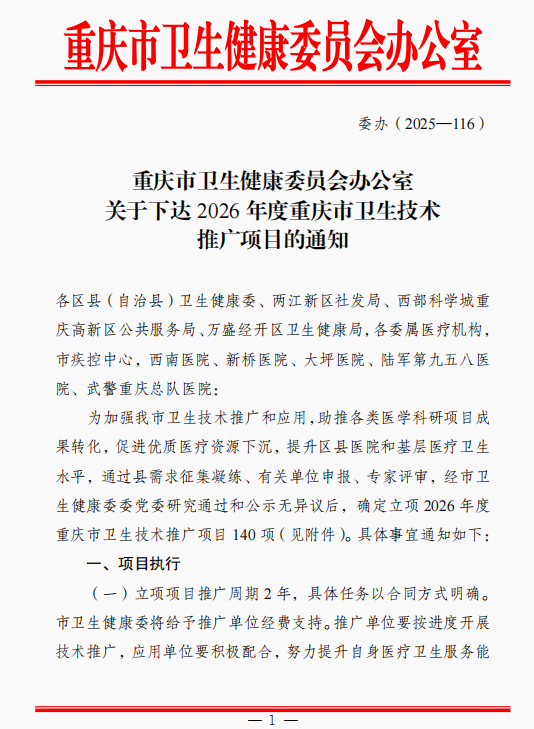 重庆市卫生健康委员会办公室

委办（2025—116）

重庆市卫生健康委员会办公室
关于下达 2026 年度重庆市卫生技术
推广项目的通知

各区县（自治县）卫生健康委、两江新区社发局、西部科学城重庆高新区公共服务局、万盛经开区卫生健康局，各委属医疗机构，市疾控中心，西南医院、新桥医院、大坪医院、陆军第九五八医院、武警重庆总队医院：

为加强我市卫生技术推广和应用，助推各类医学科研项目成果转化，促进优质医疗资源下沉，提升区县医院和基层医疗卫生水平，通过县需求征集凝练、有关单位申报、专家评审，经市卫生健康委委党委研究通过和公示无异议后，确定立项 2026 年度重庆市卫生技术推广项目 140 项（见附件）。具体事宜通知如下：

一、项目执行

（一）立项项目推广周期 2 年，具体任务以合同方式明确。市卫生健康委将给予推广单位经费支持。推广单位要按进度开展技术推广，应用单位要积极配合，努力提升自身医疗卫生服务能

— 1 —